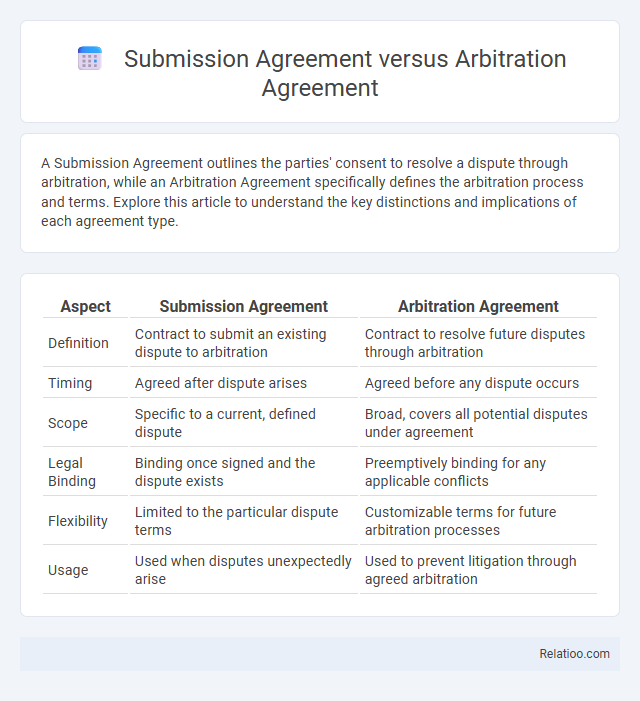 Submission Agreement versus Arbitration Agreement

A Submission Agreement outlines the parties' consent to resolve a dispute through arbitration, while an Arbitration Agreement specifically defines the arbitration process and terms. Explore this article to understand the key distinctions and implications of each agreement type.

| Aspect | Submission Agreement | Arbitration Agreement |
|---|---|---|
| Definition | Contract to submit an existing dispute to arbitration | Contract to resolve future disputes through arbitration |
| Timing | Agreed after dispute arises | Agreed before any dispute occurs |
| Scope | Specific to a current, defined dispute | Broad, covers all potential disputes under agreement |
| Legal Binding | Binding once signed and the dispute exists | Preemptively binding for any applicable conflicts |
| Flexibility | Limited to the particular dispute terms | Customizable terms for future arbitration processes |
| Usage | Used when disputes unexpectedly arise | Used to prevent litigation through agreed arbitration |

Relatioo.com